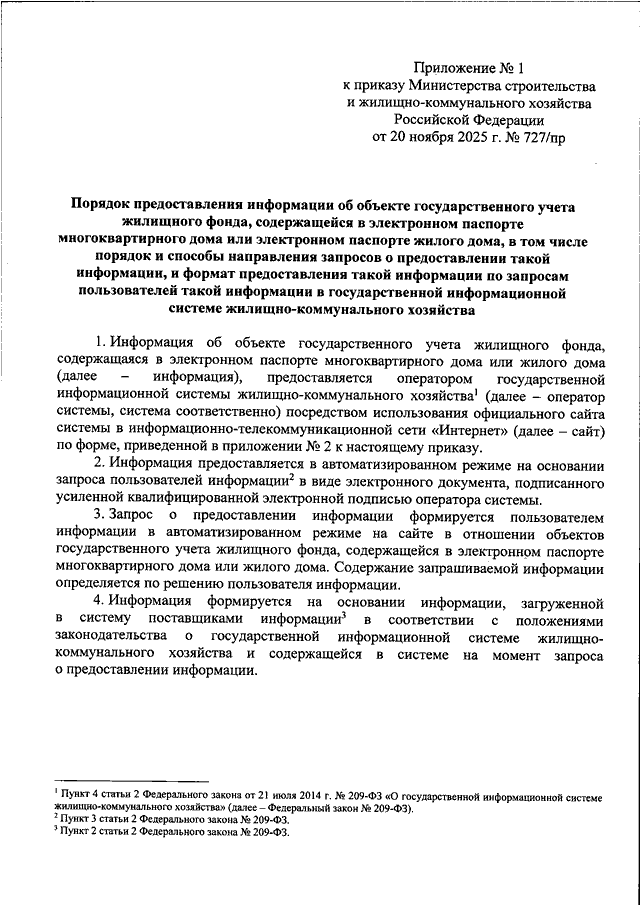 Приложение № 1
к приказу Министерства строительства
и жилищно-коммунального хозяйства
Российской Федерации
от 20 ноября 2025 г. № 727/пр

Порядок предоставления информации об объекте государственного учета жилищного фонда, содержащейся в электронном паспорте многоквартирного дома или электронном паспорте жилого дома, в том числе порядок и способы направления запросов о предоставлении такой информации, и формат предоставления такой информации по запросам пользователей такой информации в государственной информационной системе жилищно-коммунального хозяйства

1. Информация об объекте государственного учета жилищного фонда, содержащаяся в электронном паспорте многоквартирного дома или жилого дома (далее – информация), предоставляется оператором государственной информационной системы жилищно-коммунального хозяйства$^1$ (далее – оператор системы, система соответственно) посредством использования официального сайта системы в информационно-телекоммуникационной сети «Интернет» (далее – сайт) по форме, приведенной в приложении № 2 к настоящему приказу.

2. Информация предоставляется в автоматизированном режиме на основании запроса пользователей информации$^2$ в виде электронного документа, подписанного усиленной квалифицированной электронной подписью оператора системы.

3. Запрос о предоставлении информации формируется пользователем информации в автоматизированном режиме на сайте в отношении объектов государственного учета жилищного фонда, содержащейся в электронном паспорте многоквартирного дома или жилого дома. Содержание запрашиваемой информации определяется по решению пользователя информации.

4. Информация формируется на основании информации, загруженной в систему поставщиками информации$^3$ в соответствии с положениями законодательства о государственной информационной системе жилищно-коммунального хозяйства и содержащейся в системе на момент запроса о предоставлении информации.

$^1$ Пункт 4 статьи 2 Федерального закона от 21 июля 2014 г. № 209-ФЗ «О государственной информационной системе жилищно-коммунального хозяйства» (далее – Федеральный закон № 209-ФЗ).
$^2$ Пункт 3 статьи 2 Федерального закона № 209-ФЗ.
$^3$ Пункт 2 статьи 2 Федерального закона № 209-ФЗ.